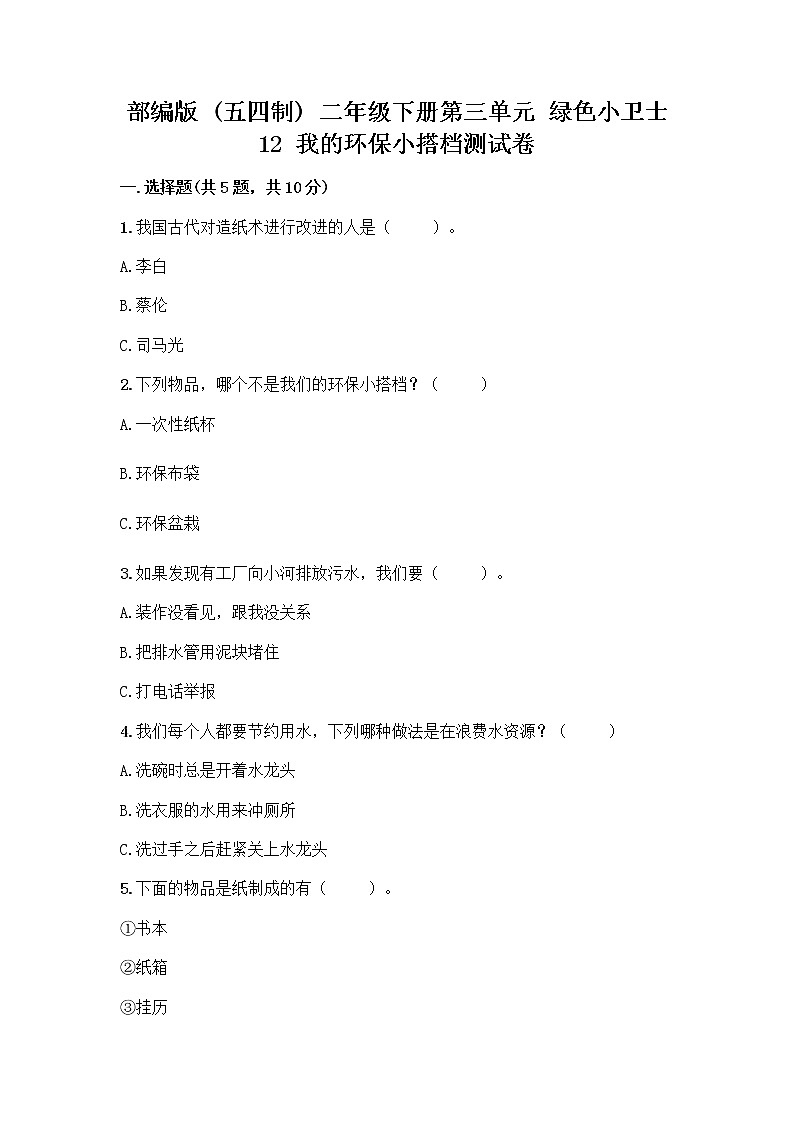 部编版（五四制）二年级下册第三单元 绿色小卫士 12 我的环保小搭档测试卷

一.选择题(共5题，共10分)

1.我国古代对造纸术进行改进的人是（ ）。

A.李白

B.蔡伦

C.司马光

2.下列物品，哪个不是我们的环保小搭档？（ ）

A.一次性纸杯

B.环保布袋

C.环保盆栽

3.如果发现有工厂向小河排放污水，我们要（ ）。

A.装作没看见，跟我没关系

B.把排水管用泥块堵住

C.打电话举报

4.我们每个人都要节约用水，下列哪种做法是在浪费水资源？（ ）

A.洗碗时总是开着水龙头

B.洗衣服的水用来冲厕所

C.洗过手之后赶紧关上水龙头

5.下面的物品是纸制成的有（ ）。

①书本

②纸箱

③挂历